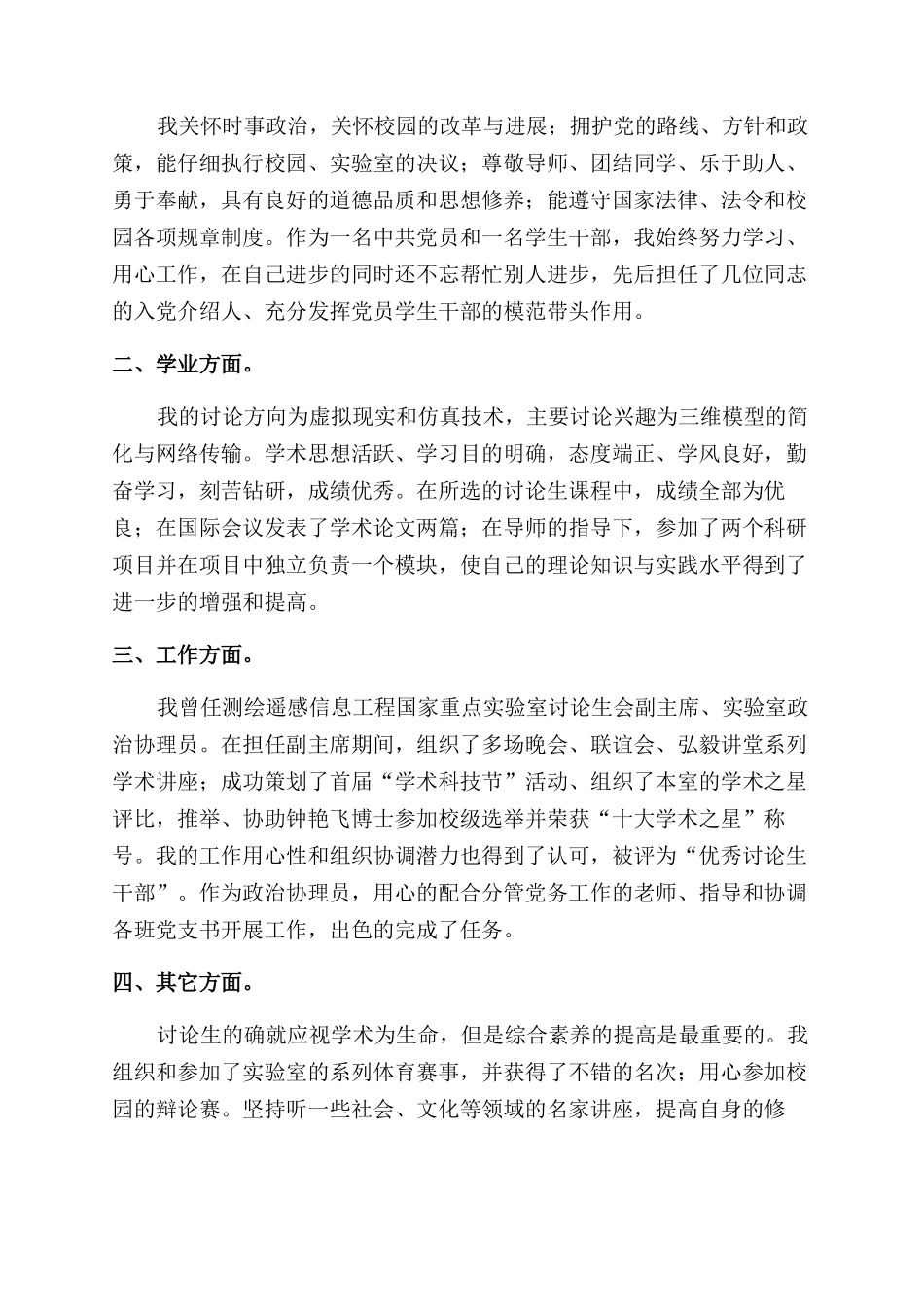 我关怀时事政治，关怀校园的改革与进展；拥护党的路线、方针和政策，能仔细执行校园、实验室的决议；尊敬导师、团结同学、乐于助人、勇于奉献，具有良好的道德品质和思想修养；能遵守国家法律、法令和校园各项规章制度。作为一名中共党员和一名学生干部，我始终努力学习、用心工作，在自己进步的同时还不忘帮忙别人进步，先后担任了几位同志的入党介绍人、充分发挥党员学生干部的模范带头作用。

二、学业方面。

我的讨论方向为虚拟现实和仿真技术，主要讨论兴趣为三维模型的简化与网络传输。学术思想活跃、学习目的明确，态度端正、学风良好，勤奋学习，刻苦钻研，成绩优秀。在所选的讨论生课程中，成绩全部为优良；在国际会议发表了学术论文两篇；在导师的指导下，参加了两个科研项目并在项目中独立负责一个模块，使自己的理论知识与实践水平得到了进一步的增强和提高。

三、工作方面。

我曾任测绘遥感信息工程国家重点实验室讨论生会副主席、实验室政治协理员。在担任副主席期间，组织了多场晚会、联谊会、弘毅讲堂系列学术讲座；成功策划了首届“学术科技节”活动、组织了本室的学术之星评比，推举、协助钟艳飞博士参加校级选举并荣获“十大学术之星”称号。我的工作用心性和组织协调潜力也得到了认可，被评为“优秀讨论生干部”。作为政治协理员，用心的配合分管党务工作的老师、指导和协调各班党支书开展工作，出色的完成了任务。

四、其它方面。

讨论生的确就应视学术为生命，但是综合素养的提高是最重要的。我组织和参加了实验室的系列体育赛事，并获得了不错的名次；用心参加校园的辩论赛。坚持听一些社会、文化等领域的名家讲座，提高自身的修